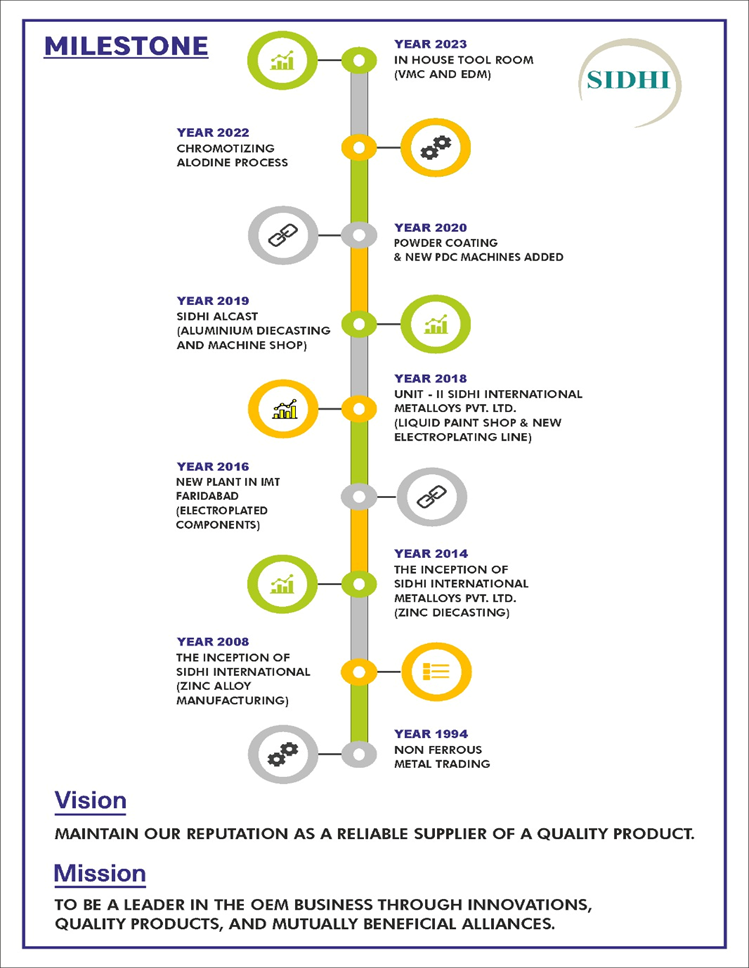 MILESTONE

SIDHI

YEAR 2023
IN HOUSE TOOL ROOM (VMC AND EDM)

YEAR 2022
CHROMOTIZING ALODINE PROCESS

YEAR 2020
POWDER COATING & NEW PDC MACHINES ADDED

YEAR 2019
SIDHI ALCAST (ALUMINIUM DIECASTING AND MACHINE SHOP)

YEAR 2018
UNIT - II SIDHI INTERNATIONAL METALLOYS PVT. LTD. (LIQUID PAINT SHOP & NEW ELECTROPLATING LINE)

YEAR 2016
NEW PLANT IN IMT FARIDABAD (ELECTROPLATED COMPONENTS)

YEAR 2014
THE INCEPTION OF SIDHI INTERNATIONAL METALLOYS PVT. LTD. (ZINC DIECASTING)

YEAR 2008
THE INCEPTION OF SIDHI INTERNATIONAL (ZINC ALLOY MANUFACTURING)

YEAR 1994
NON FERROUS METAL TRADING

Vision

MAINTAIN OUR REPUTATION AS A RELIABLE SUPPLIER OF A QUALITY PRODUCT.

Mission

TO BE A LEADER IN THE OEM BUSINESS THROUGH INNOVATIONS, QUALITY PRODUCTS, AND MUTUALLY BENEFICIAL ALLIANCES.